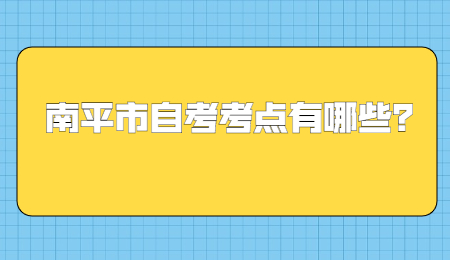 南平市自考考点有哪些?